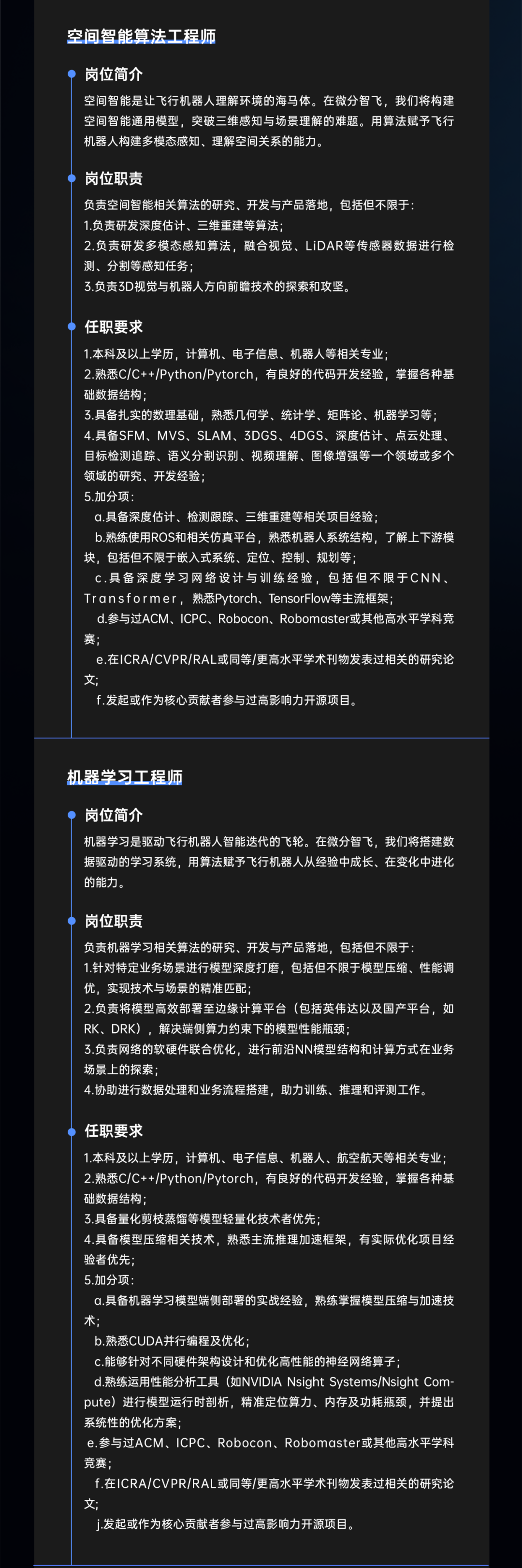 空间智能算法工程师

岗位简介

空间智能是让飞行机器人理解环境的海马体。在微分智飞，我们将构建空间智能通用模型，突破三维感知与场景理解的难题。用算法赋予飞行机器人构建多模态感知、理解空间关系的能力。

岗位职责

负责空间智能相关算法的研究、开发与产品落地，包括但不限于：
1.负责研发深度估计、三维重建等算法；
2.负责研发多模态感知算法，融合视觉、LiDAR等传感器数据进行检测、分割等感知任务；
3.负责3D视觉与机器人方向前瞻技术的探索和攻坚。

任职要求

1.本科及以上学历，计算机、电子信息、机器人等相关专业；
2.熟悉C/C++/Python/Pytorch，有良好的代码开发经验，掌握各种基础数据结构；
3.具备扎实的数理基础，熟悉几何学、统计学、矩阵论、机器学习等；
4.具备SFM、MVS、SLAM、3DGS、4DGS、深度估计、点云处理、目标检测追踪、语义分割识别、视频理解、图像增强等一个领域或多个领域的研究、开发经验；
5.加分项：
a.具备深度估计、检测跟踪、三维重建等相关项目经验；
b.熟练使用ROS和相关仿真平台，熟悉机器人系统结构，了解上下游模块，包括但不限于嵌入式系统、定位、控制、规划等；
c.具备深度学习网络设计与训练经验，包括但不限于CNN、Transformer，熟悉Pytorch、TensorFlow等主流框架；
d.参与过ACM、ICPC、Robocon、Robomaster或其他高水平学科竞赛；
e.在ICRA/CVPR/RAL或同等/更高水平学术刊物发表过相关的研究论文；
f.发起或作为核心贡献者参与过高影响力开源项目。

机器学习工程师

岗位简介

机器学习是驱动飞行机器人智能迭代的飞轮。在微分智飞，我们将搭建数据驱动的学习系统，用算法赋予飞行机器人从经验中成长、在变化中进化的能力。

岗位职责

负责机器学习相关算法的研究、开发与产品落地，包括但不限于：
1.针对特定业务场景进行模型深度打磨，包括但不限于模型压缩、性能调优，实现技术与场景的精准匹配；
2.负责将模型高效部署至边缘计算平台（包括英伟达以及国产平台，如RK、DRK），解决端侧算力约束下的模型性能瓶颈；
3.负责网络的软硬件联合优化，进行前沿NN模型结构和计算方式在业务场景上的探索；
4.协助进行数据处理和业务流程搭建，助力训练、推理和评测工作。

任职要求

1.本科及以上学历，计算机、电子信息、机器人、航空航天等相关专业；
2.熟悉C/C++/Python/Pytorch，有良好的代码开发经验，掌握各种基础数据结构；
3.具备量化剪枝蒸馏等模型轻量化技术者优先；
4.具备模型压缩相关技术，熟悉主流推理加速框架，有实际优化项目经验者优先；
5.加分项：
a.具备机器学习模型端侧部署的实战经验，熟练掌握模型压缩与加速技术；
b.熟悉CUDA并行编程及优化；
c.能够针对不同硬件架构设计和优化高性能的神经网络算子；
d.熟练运用性能分析工具（如NVIDIA Nsight Systems/Nsight Compute）进行模型运行时剖析，精准定位算力、内存及功耗瓶颈，并提出系统性的优化方案；
e.参与过ACM、ICPC、Robocon、Robomaster或其他高水平学科竞赛；
f.在ICRA/CVPR/RAL或同等/更高水平学术刊物发表过相关的研究论文；
j.发起或作为核心贡献者参与过高影响力开源项目。